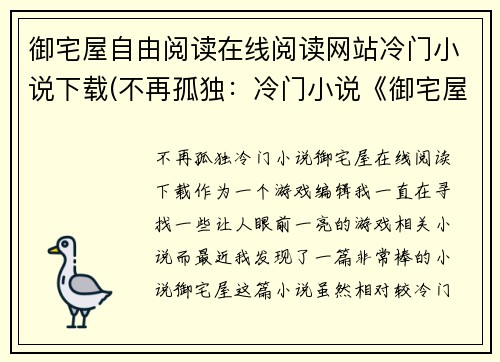 御宅屋自由阅读在线阅读网站冷门小说下载(不再孤独：冷门小说《御宅屋

不再孤独冷门小说御宅屋在线阅读下载作为一个游戏编辑我一直在寻找一些让人眼前一亮的游戏相关小说而最近我发现了一篇非常棒的小说御宅屋这篇小说虽然相对较冷门